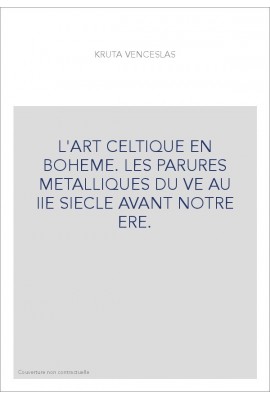 KRUTA VENCESLAS

L'ART CELTIQUE EN BOHEME. LES PARURES METALLIQUES DU VE AU IIE SIECLE AVANT NOTRE ERE.

Couverture non contractuelle